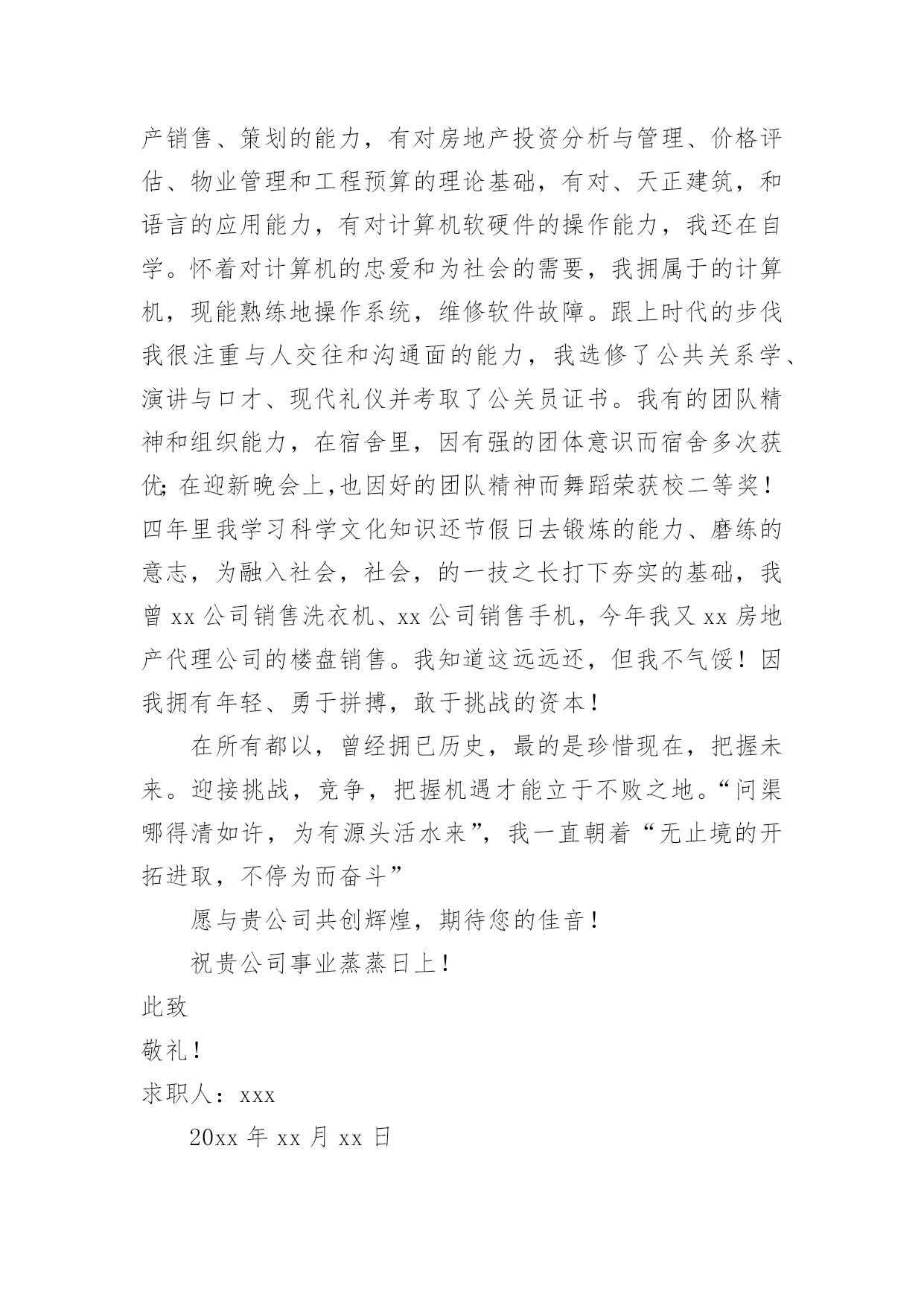 产销售、策划的能力，有对房地产投资分析与管理、价格评估、物业管理和工程预算的理论基础，有对、天正建筑，和语言的应用能力，有对计算机软硬件的操作能力，我还在自学。怀着对计算机的忠爱和为社会的需要，我拥属于的计算机，现能熟练地操作系统，维修软件故障。跟上时代的步伐我很注重与人交往和沟通面的能力，我选修了公共关系学、演讲与口才、现代礼仪并考取了公关员证书。我有的团队精神和组织能力，在宿舍里，因有强的团体意识而宿舍多次获优;在迎新晚会上,也因好的团队精神而舞蹈荣获校二等奖！四年里我学习科学文化知识还节假日去锻炼的能力、磨练的意志，为融入社会，社会，的一技之长打下夯实的基础，我曾 xx 公司销售洗衣机、xx 公司销售手机，今年我又 xx 房地产代理公司的楼盘销售。我知道这远远还，但我不气馁！因我拥有年轻、勇于拼搏，敢于挑战的资本！

在所有都以，曾经拥已历史，最的是珍惜现在，把握未来。迎接挑战，竞争，把握机遇才能立于不败之地。“问渠哪得清如许，为有源头活水来”，我一直朝着“无止境的开拓进取，不停为而奋斗”

愿与贵公司共创辉煌，期待您的佳音！

祝贵公司事业蒸蒸日上！

此致

敬礼！

求职人：xxx

20xx 年 xx 月 xx 日